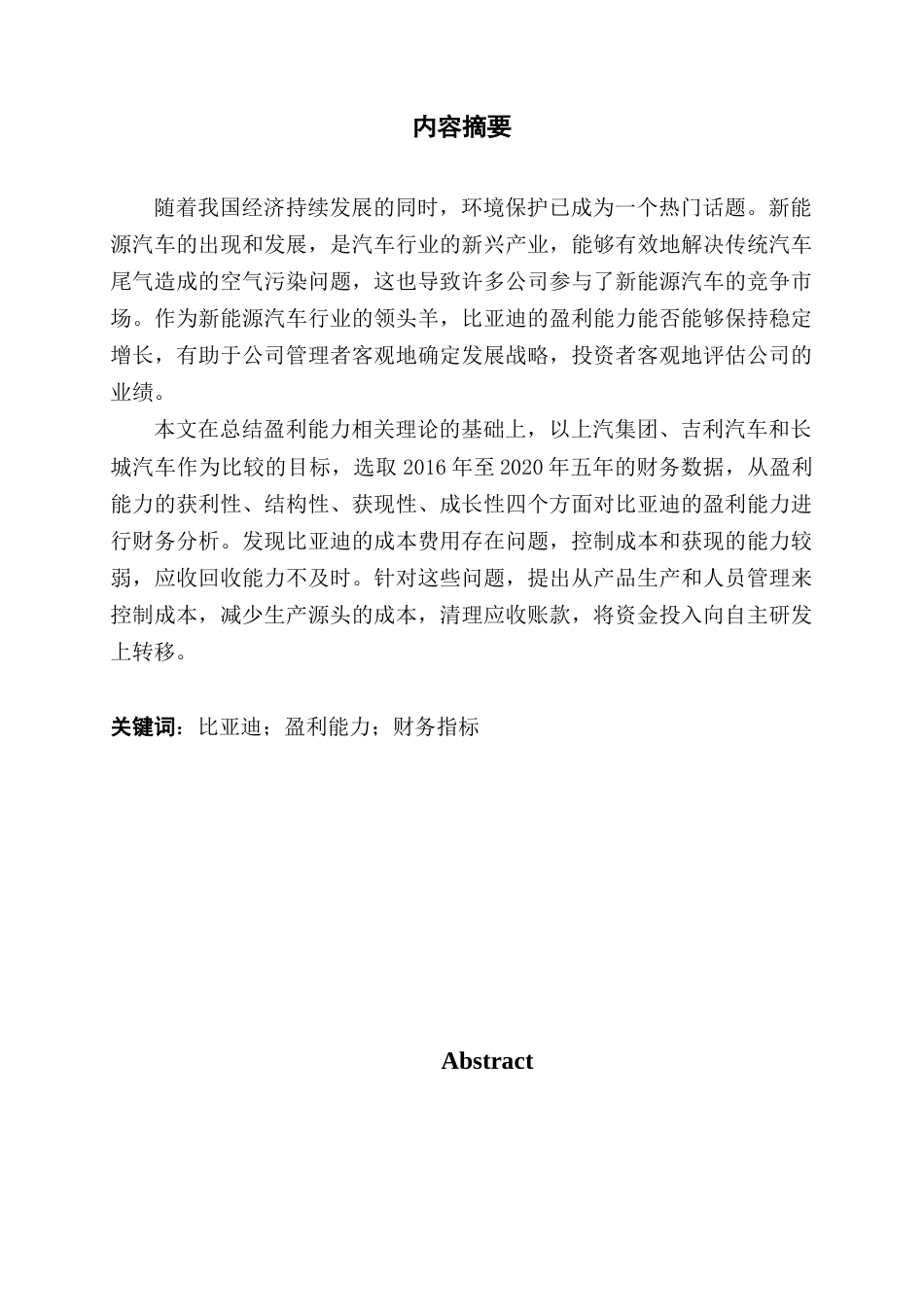 内容摘要

随着我国经济持续发展的同时，环境保护已成为一个热门话题。新能源汽车的出现和发展，是汽车行业的新兴产业，能够有效地解决传统汽车尾气造成的空气污染问题，这也导致许多公司参与了新能源汽车的竞争市场。作为新能源汽车行业的领头羊，比亚迪的盈利能力能否能够保持稳定增长，有助于公司管理者客观地确定发展战略，投资者客观地评估公司的业绩。

本文在总结盈利能力相关理论的基础上，以上汽集团、吉利汽车和长城汽车作为比较的目标，选取 2016 年至 2020 年五年的财务数据，从盈利能力的获利性、结构性、获现性、成长性四个方面对比亚迪的盈利能力进行财务分析。发现比亚迪的成本费用存在问题，控制成本和获现的能力较弱，应收回收能力不及时。针对这些问题，提出从产品生产和人员管理来控制成本，减少生产源头的成本，清理应收账款，将资金投入向自主研发上转移。

关键词：比亚迪；盈利能力；财务指标

Abstract